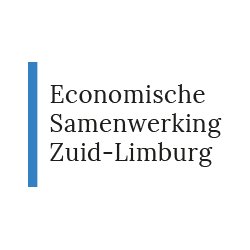 Economische
Samenwerking
Zuid-Limburg